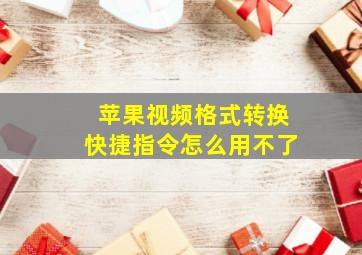 苹果视频格式转换
快捷指令怎么用不了